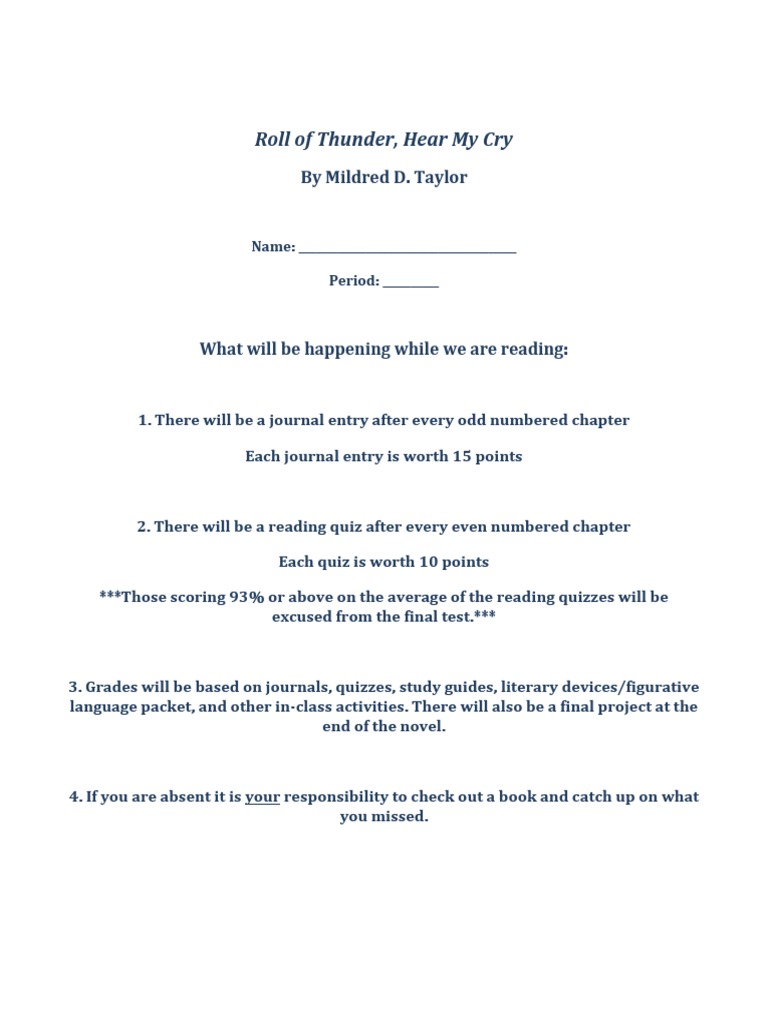 Roll of Thunder, Hear My Cry

By Mildred D. Taylor

Name: ___________________________________

Period: _________

What will be happening while we are reading:

1. There will be a journal entry after every odd numbered chapter

Each journal entry is worth 15 points

2. There will be a reading quiz after every even numbered chapter

Each quiz is worth 10 points

***Those scoring 93% or above on the average of the reading quizzes will be excused from the final test.***

3. Grades will be based on journals, quizzes, study guides, literary devices/figurative language packet, and other in-class activities. There will also be a final project at the end of the novel.

4. If you are absent it is your responsibility to check out a book and catch up on what you missed.